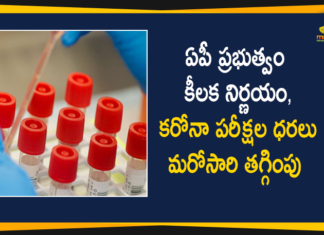 ఏపీ ప్రభుత్వం కీలక నిర్ణయం,

కరోనా పరీక్షల ధరలు మరోసారి తగ్గింపు